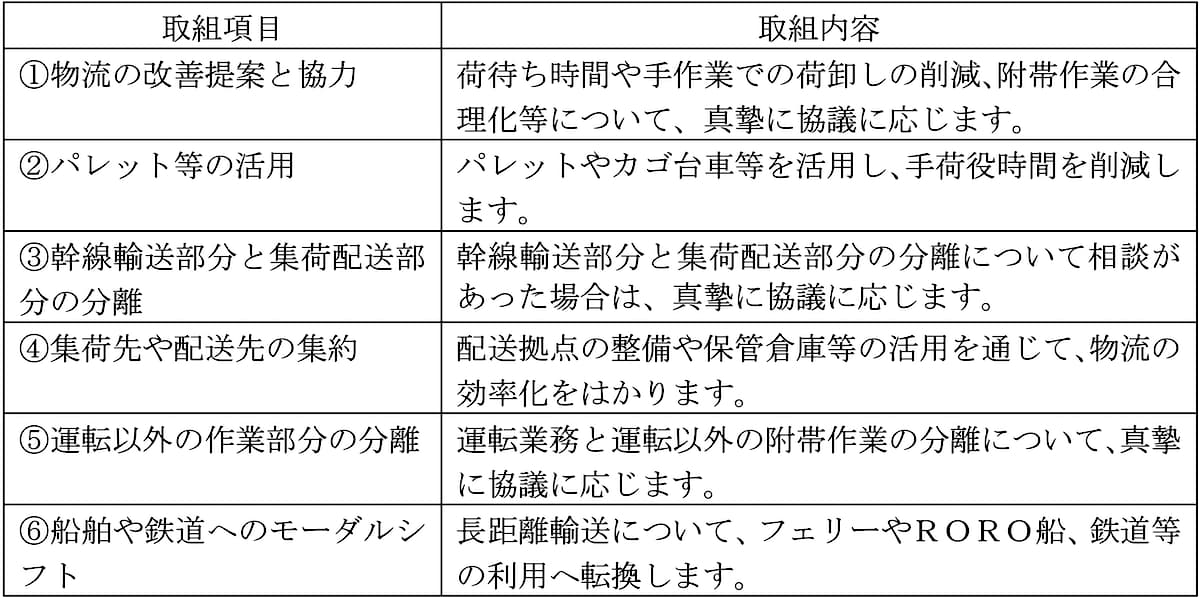 | 取組項目 | 取組内容 |
|---|---|
| ①物流の改善提案と協力 | 荷待ち時間や手作業での荷卸しの削減、附帯作業の合理化等について、真摯に協議に応じます。 |
| ②パレット等の活用 | パレットやカゴ台車等を活用し、手荷役時間を削減します。 |
| ③幹線輸送部分と集荷配送部分の分離 | 幹線輸送部分と集荷配送部分の分離について相談があった場合は、真摯に協議に応じます。 |
| ④集荷先や配送先の集約 | 配送拠点の整備や保管倉庫等の活用を通じて、物流の効率化をはかります。 |
| ⑤運転以外の作業部分の分離 | 運転業務と運転以外の附帯作業の分離について、真摯に協議に応じます。 |
| ⑥船舶や鉄道へのモーダルシフト | 長距離輸送について、フェリーやＲＯＲＯ船、鉄道等の利用へ転換します。 |